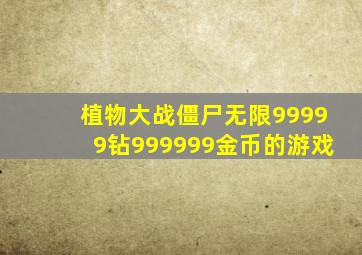 植物大战僵尸无限99999钻999999金币的游戏